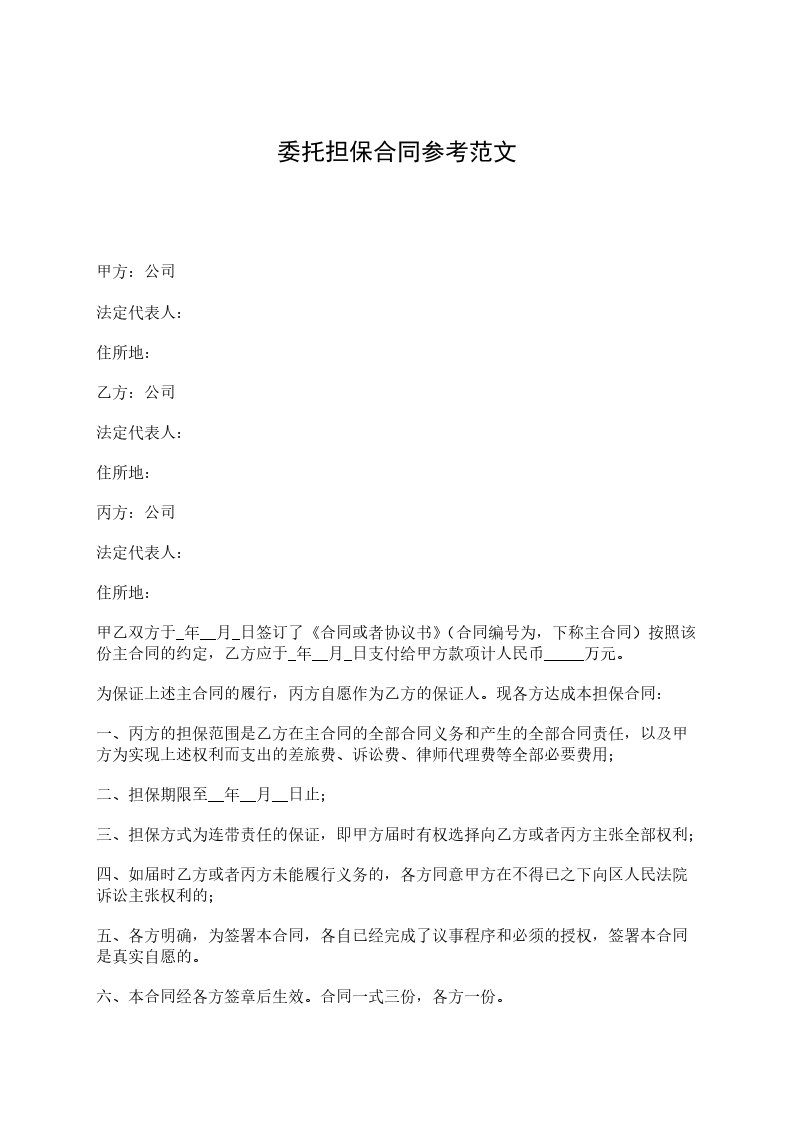 委托担保合同参考范文

甲方：公司

法定代表人：

住所地：

乙方：公司

法定代表人：

住所地：

丙方：公司

法定代表人：

住所地：

甲乙双方于_年__月_日签订了《合同或者协议书》（合同编号为，下称主合同）按照该份主合同的约定，乙方应于_年__月_日支付给甲方款项计人民币_____万元。

为保证上述主合同的履行，丙方自愿作为乙方的保证人。现各方达成本担保合同：

一、丙方的担保范围是乙方在主合同的全部合同义务和产生的全部合同责任，以及甲方为实现上述权利而支出的差旅费、诉讼费、律师代理费等全部必要费用；

二、担保期限至__年__月__日止；

三、担保方式为连带责任的保证，即甲方届时有权选择向乙方或者丙方主张全部权利；

四、如届时乙方或者丙方未能履行义务的，各方同意甲方在不得已之下向区人民法院诉讼主张权利的；

五、各方明确，为签署本合同，各自已经完成了议事程序和必须的授权，签署本合同是真实自愿的。

六、本合同经各方签章后生效。合同一式三份，各方一份。